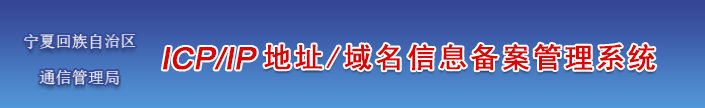 宁夏回族自治区
通信管理局

ICP/IP 地址/域名信息备案管理系统